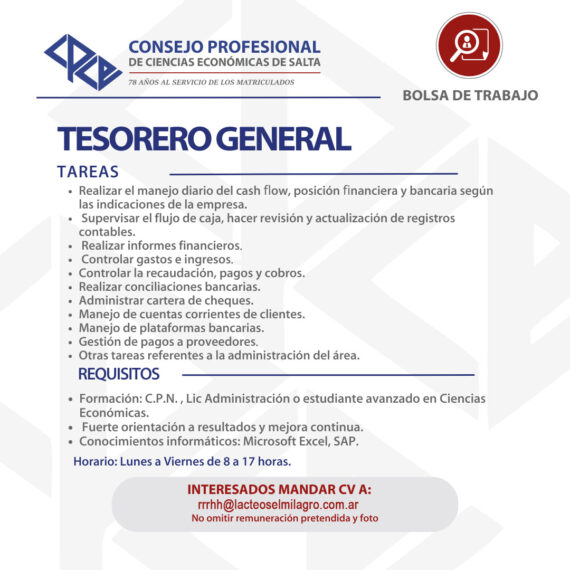 CPCE

CONSEJO PROFESIONAL
DE CIENCIAS ECONÓMICAS DE SALTA
78 AÑOS AL SERVICIO DE LOS MATRICULADOS

BOLSA DE TRABAJO

TESORERO GENERAL

TAREAS

• Realizar el manejo diario del cash flow, posición financiera y bancaria según las indicaciones de la empresa.
• Supervisar el flujo de caja, hacer revisión y actualización de registros contables.
• Realizar informes financieros.
• Controlar gastos e ingresos.
• Controlar la recaudación, pagos y cobros.
• Realizar conciliaciones bancarias.
• Administrar cartera de cheques.
• Manejo de cuentas corrientes de clientes.
• Manejo de plataformas bancarias.
• Gestión de pagos a proveedores.
• Otras tareas referentes a la administración del área.

REQUISITOS

• Formación: C.P.N. , Lic Administración o estudiante avanzado en Ciencias Económicas.
• Fuerte orientación a resultados y mejora continua.
• Conocimientos informáticos: Microsoft Excel, SAP.

Horario: Lunes a Viernes de 8 a 17 horas.

INTERESADOS MANDAR CV A:
rrrhh@lacteoselmilagro.com.ar
No omitir remuneración pretendida y foto